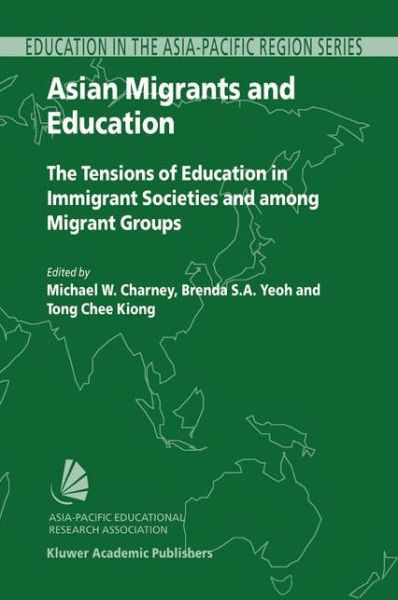 EDUCATION IN THE ASIA-PACIFIC REGION SERIES

Asian Migrants and Education

The Tensions of Education in Immigrant Societies and among Migrant Groups

Edited by
Michael W. Charney, Brenda S.A. Yeoh and Tong Chee Kiong

ASIA-PACIFIC EDUCATIONAL RESEARCH ASSOCIATION

Kluwer Academic Publishers